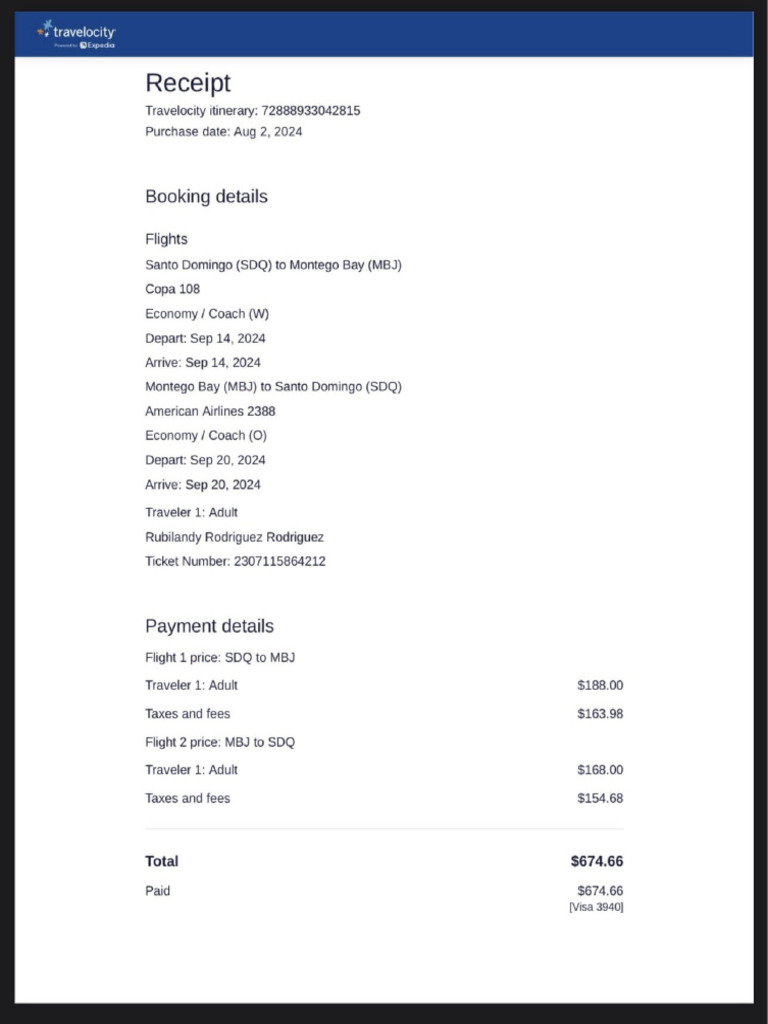 travelocity
Powered by Expedia

Receipt
Travelocity itinerary: 72888933042815
Purchase date: Aug 2, 2024

Booking details

Flights
Santo Domingo (SDQ) to Montego Bay (MBJ)
Copa 108
Economy / Coach (W)
Depart: Sep 14, 2024
Arrive: Sep 14, 2024
Montego Bay (MBJ) to Santo Domingo (SDQ)
American Airlines 2388
Economy / Coach (O)
Depart: Sep 20, 2024
Arrive: Sep 20, 2024
Traveler 1: Adult
Rubilandy Rodriguez Rodriguez
Ticket Number: 2307115864212

Payment details
Flight 1 price: SDQ to MBJ
Traveler 1: Adult $188.00
Taxes and fees $163.98
Flight 2 price: MBJ to SDQ
Traveler 1: Adult $168.00
Taxes and fees $154.68

Total $674.66
Paid $674.66
[Visa 3940]